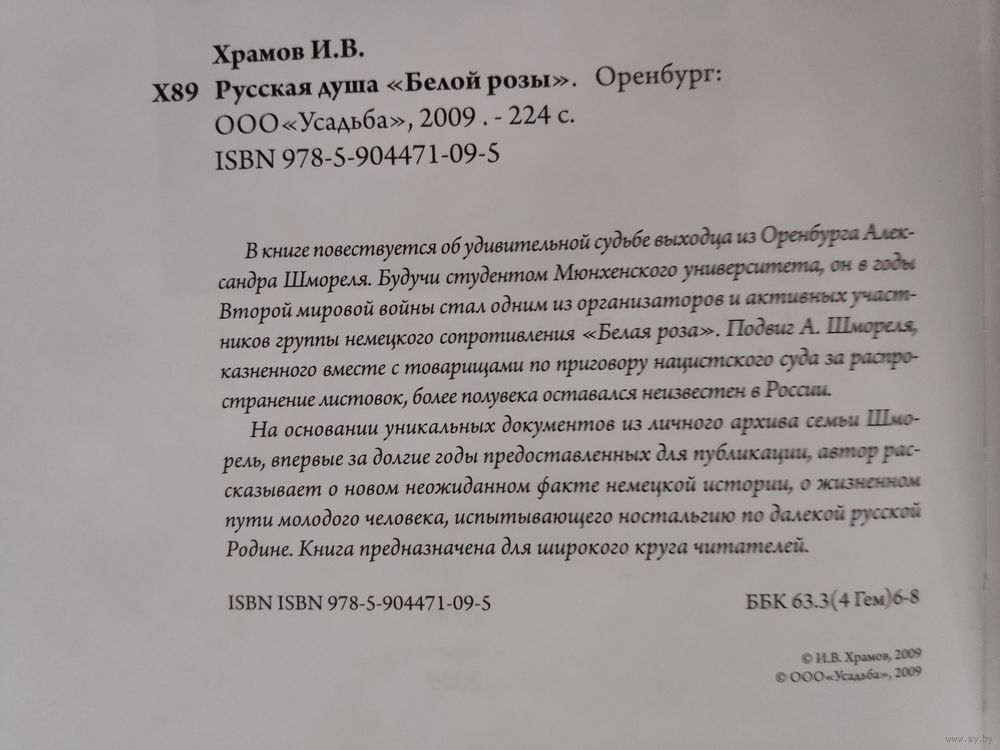 Храмов И.В.

Х89 Русская душа «Белой розы». Оренбург: ООО«Усадьба», 2009 . - 224 с.
ISBN 978-5-904471-09-5

В книге повествуется об удивительной судьбе выходца из Оренбурга Александра Шмореля. Будучи студентом Мюнхенского университета, он в годы Второй мировой войны стал одним из организаторов и активных участников группы немецкого сопротивления «Белая роза». Подвиг А. Шмореля, казненного вместе с товарищами по приговору нацистского суда за распространение листовок, более полувека оставался неизвестен в России.

На основании уникальных документов из личного архива семьи Шморель, впервые за долгие годы предоставленных для публикации, автор рассказывает о новом неожиданном факте немецкой истории, о жизненном пути молодого человека, испытывающего ностальгию по далекой русской Родине. Книга предназначена для широкого круга читателей.

ISBN ISBN 978-5-904471-09-5

ББК 63.3(4 Гем)6-8

© И.В. Храмов, 2009
© ООО«Усадьба», 2009